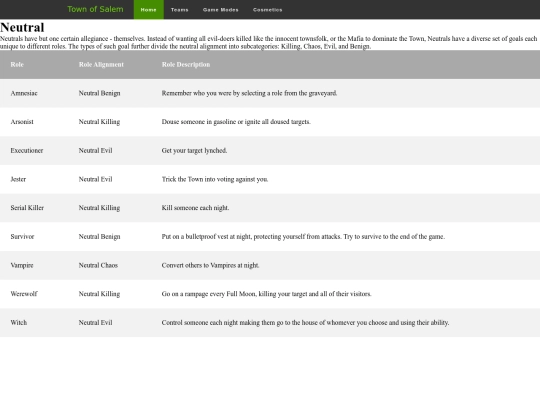 Town of Salem Home Teams Game Modes Cosmetics

Neutral

Neutrals have but one certain allegiance - themselves. Instead of wanting all evil-doers killed like the innocent townsfolk, or the Mafia to dominate the Town, Neutrals have a diverse set of goals each unique to different roles. The types of such goal further divide the neutral alignment into subcategories: Killing, Chaos, Evil, and Benign.

| Role | Role Alignment | Role Description |
|---|---|---|
| Amnesiac | Neutral Benign | Remember who you were by selecting a role from the graveyard. |
| Arsonist | Neutral Killing | Douse someone in gasoline or ignite all doused targets. |
| Executioner | Neutral Evil | Get your target lynched. |
| Jester | Neutral Evil | Trick the Town into voting against you. |
| Serial Killer | Neutral Killing | Kill someone each night. |
| Survivor | Neutral Benign | Put on a bulletproof vest at night, protecting yourself from attacks. Try to survive to the end of the game. |
| Vampire | Neutral Chaos | Convert others to Vampires at night. |
| Werewolf | Neutral Killing | Go on a rampage every Full Moon, killing your target and all of their visitors. |
| Witch | Neutral Evil | Control someone each night making them go to the house of whomever you choose and using their ability. |